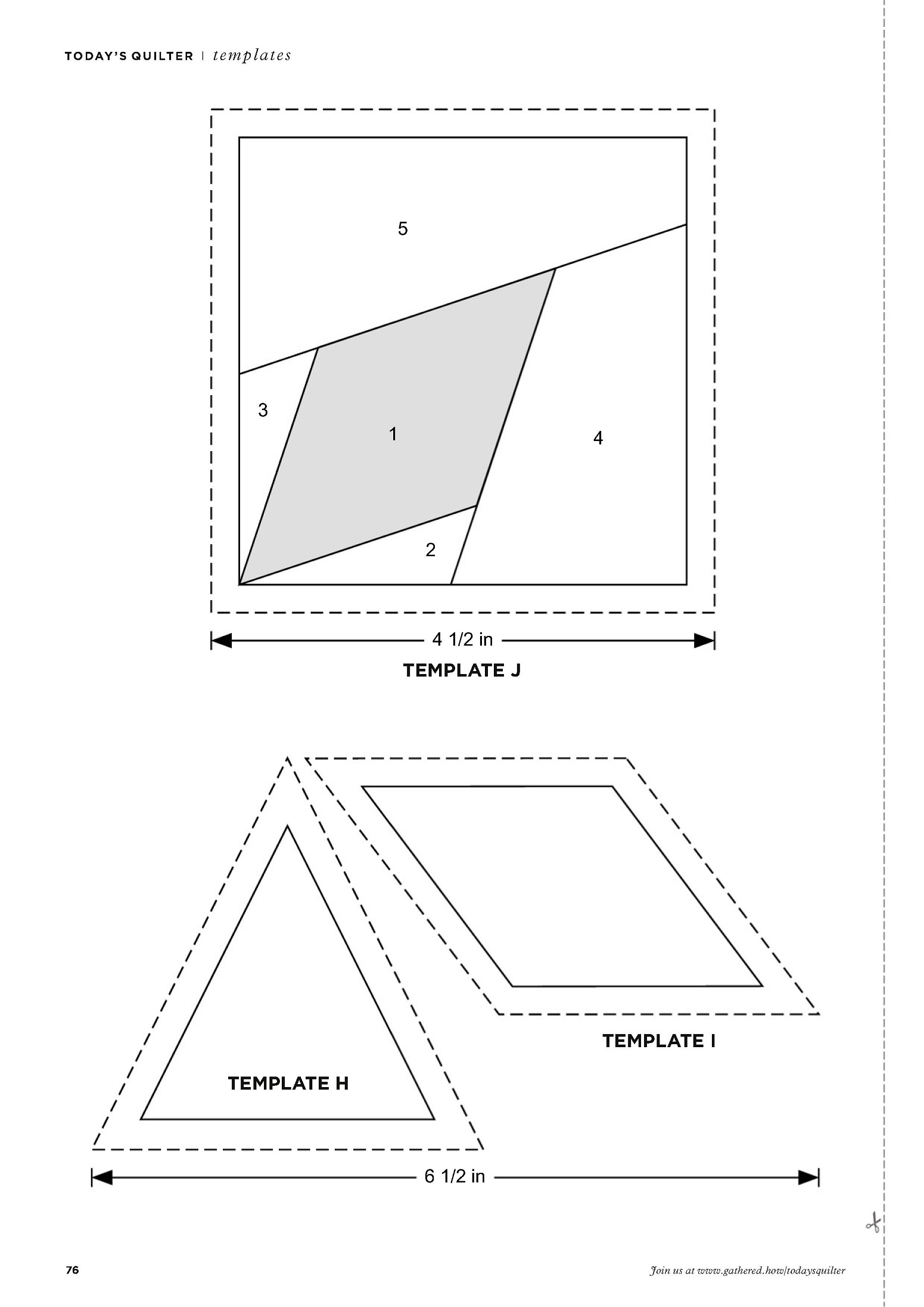 TODAY'S QUILTER | templates

5

3

1

4

2

4 1/2 in

TEMPLATE J

TEMPLATE I

TEMPLATE H

6 1/2 in

76

Join us at www.gathered.how/todaysquilter